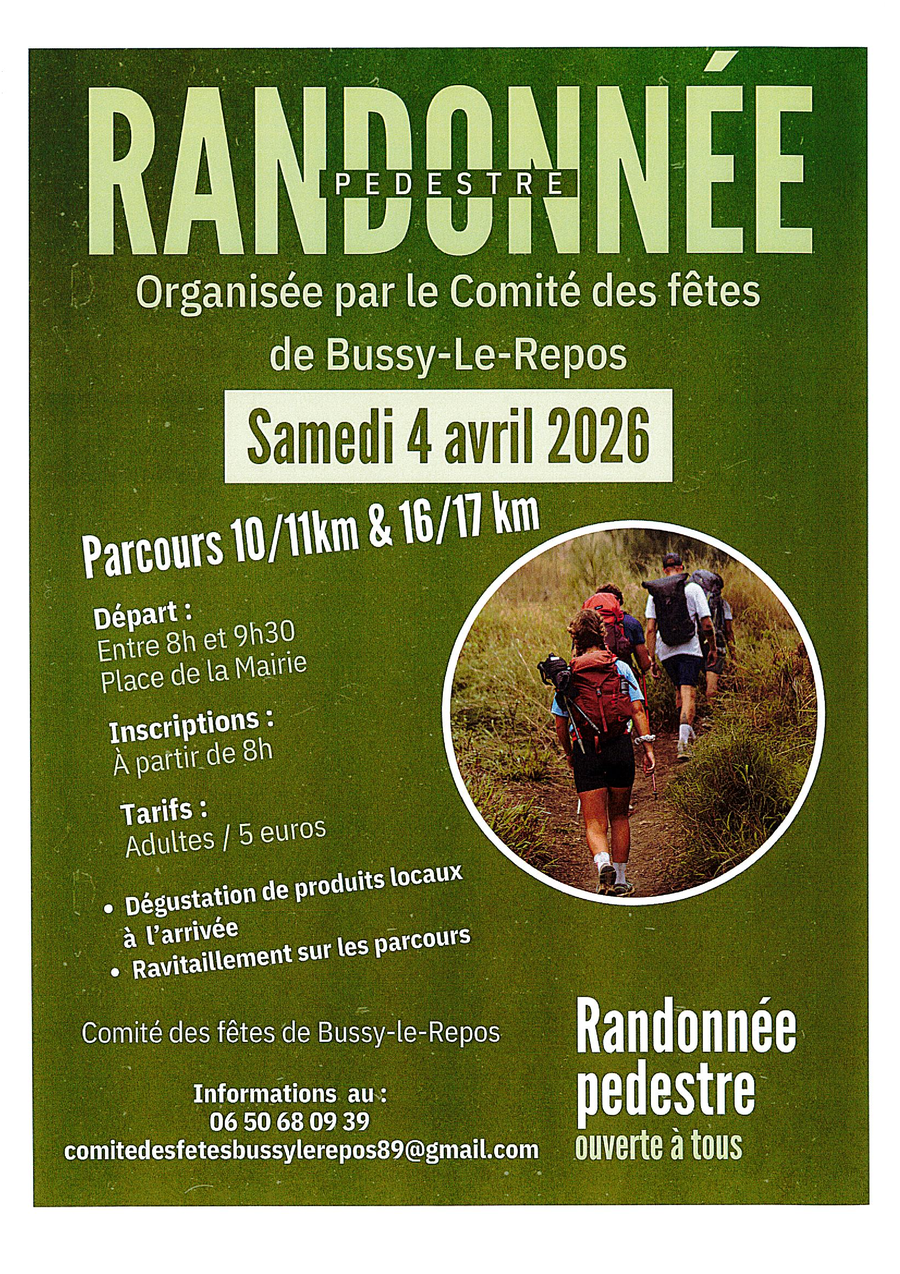 RANDONNÉE
PEDESTRE

Organisée par le Comité des fêtes de Bussy-Le-Repos

Samedi 4 avril 2026

Parcours 10/11km & 16/17 km

Départ :
Entre 8h et 9h30
Place de la Mairie

Inscriptions :
À partir de 8h

Tarifs :
Adultes / 5 euros

• Dégustation de produits locaux à l'arrivée
• Ravitaillement sur les parcours

Comité des fêtes de Bussy-le-Repos

Informations au :
06 50 68 09 39
comitedesfetesbussylerepos89@gmail.com

Randonnée pedestre
ouverte à tous